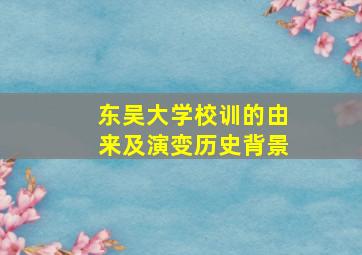 东吴大学校训的由来及演变历史背景